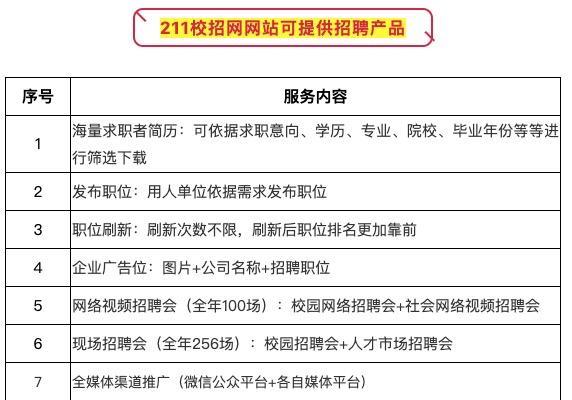 211校招网网站可提供招聘产品

| 序号 | 服务内容 |
|---|---|
| 1 | 海量求职者简历：可依据求职意向、学历、专业、院校、毕业年份等等进行筛选下载 |
| 2 | 发布职位：用人单位依据需求发布职位 |
| 3 | 职位刷新：刷新次数不限，刷新后职位排名更加靠前 |
| 4 | 企业广告位：图片+公司名称+招聘职位 |
| 5 | 网络视频招聘会（全年100场）：校园网络招聘会+社会网络视频招聘会 |
| 6 | 现场招聘会（全年256场）：校园招聘会+人才市场招聘会 |
| 7 | 全媒体渠道推广（微信公众平台+各自媒体平台） |